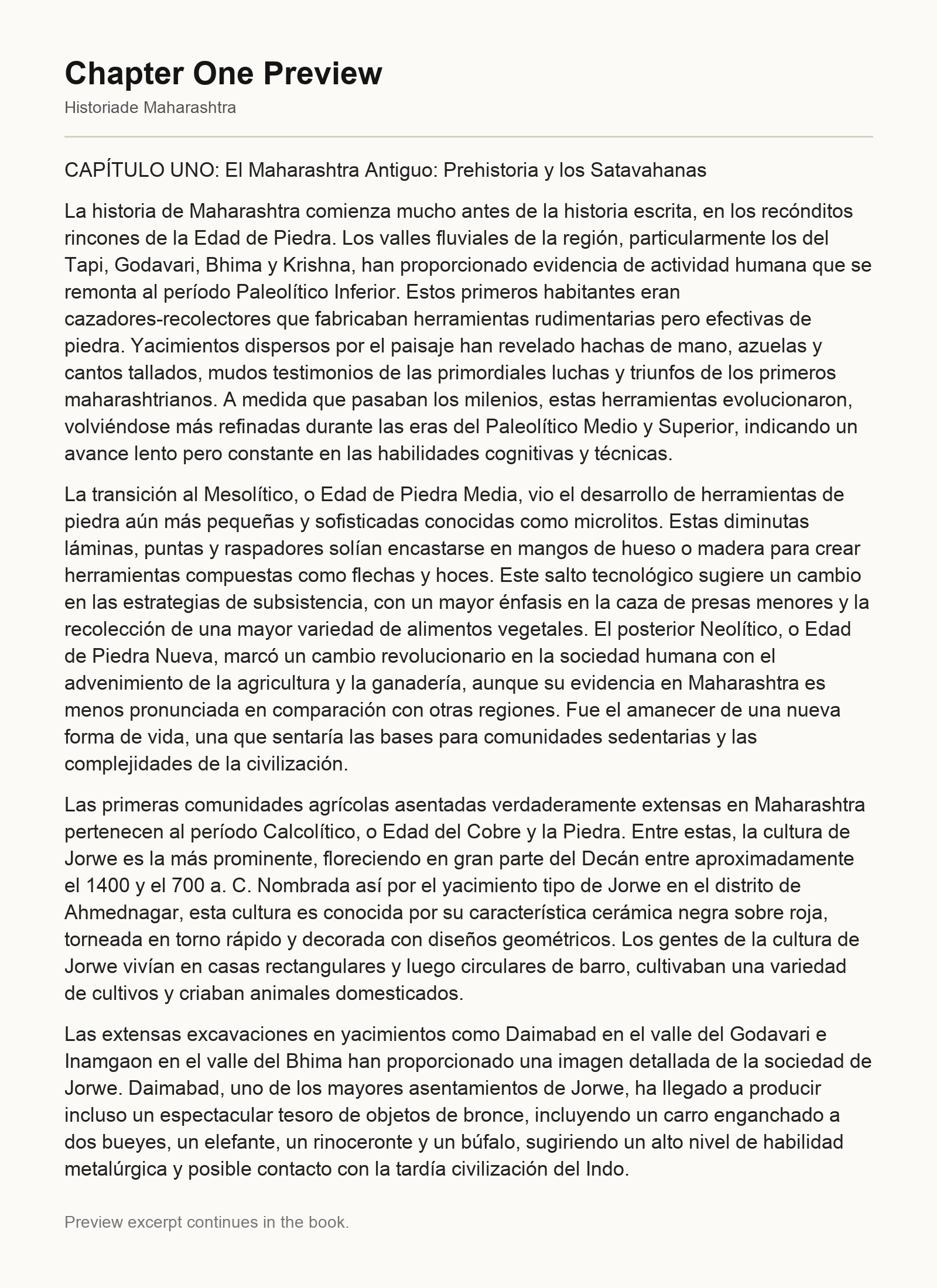 Chapter One Preview

Historiade Maharashtra

CAPÍTULO UNO: El Maharashtra Antiguo: Prehistoria y los Satavahanas

La historia de Maharashtra comienza mucho antes de la historia escrita, en los recónditos rincones de la Edad de Piedra. Los valles fluviales de la región, particularmente los del Tapi, Godavari, Bhima y Krishna, han proporcionado evidencia de actividad humana que se remonta al período Paleolítico Inferior. Estos primeros habitantes eran cazadores-recolectores que fabricaban herramientas rudimentarias pero efectivas de piedra. Yacimientos dispersos por el paisaje han revelado hachas de mano, azuelas y cantos tallados, mudos testimonios de las primordiales luchas y triunfos de los primeros maharashtrianos. A medida que pasaban los milenios, estas herramientas evolucionaron, volviéndose más refinadas durante las eras del Paleolítico Medio y Superior, indicando un avance lento pero constante en las habilidades cognitivas y técnicas.

La transición al Mesolítico, o Edad de Piedra Media, vio el desarrollo de herramientas de piedra aún más pequeñas y sofisticadas conocidas como microlitos. Estas diminutas láminas, puntas y raspadores solían encastarse en mangos de hueso o madera para crear herramientas compuestas como flechas y hoces. Este salto tecnológico sugiere un cambio en las estrategias de subsistencia, con un mayor énfasis en la caza de presas menores y la recolección de una mayor variedad de alimentos vegetales. El posterior Neolítico, o Edad de Piedra Nueva, marcó un cambio revolucionario en la sociedad humana con el advenimiento de la agricultura y la ganadería, aunque su evidencia en Maharashtra es menos pronunciada en comparación con otras regiones. Fue el amanecer de una nueva forma de vida, una que sentaría las bases para comunidades sedentarias y las complejidades de la civilización.

Las primeras comunidades agrícolas asentadas verdaderamente extensas en Maharashtra pertenecen al período Calcolítico, o Edad del Cobre y la Piedra. Entre estas, la cultura de Jorwe es la más prominente, floreciendo en gran parte del Decán entre aproximadamente el 1400 y el 700 a. C. Nombrada así por el yacimiento tipo de Jorwe en el distrito de Ahmednagar, esta cultura es conocida por su característica cerámica negra sobre roja, torneada en torno rápido y decorada con diseños geométricos. Los gentes de la cultura de Jorwe vivían en casas rectangulares y luego circulares de barro, cultivaban una variedad de cultivos y criaban animales domesticados.

Las extensas excavaciones en yacimientos como Daimabad en el valle del Godavari e Inamgaon en el valle del Bhima han proporcionado una imagen detallada de la sociedad de Jorwe. Daimabad, uno de los mayores asentamientos de Jorwe, ha llegado a producir incluso un espectacular tesoro de objetos de bronce, incluyendo un carro enganchado a dos bueyes, un elefante, un rinoceronte y un búfalo, sugiriendo un alto nivel de habilidad metalúrgica y posible contacto con la tardía civilización del Indo.

Preview excerpt continues in the book.